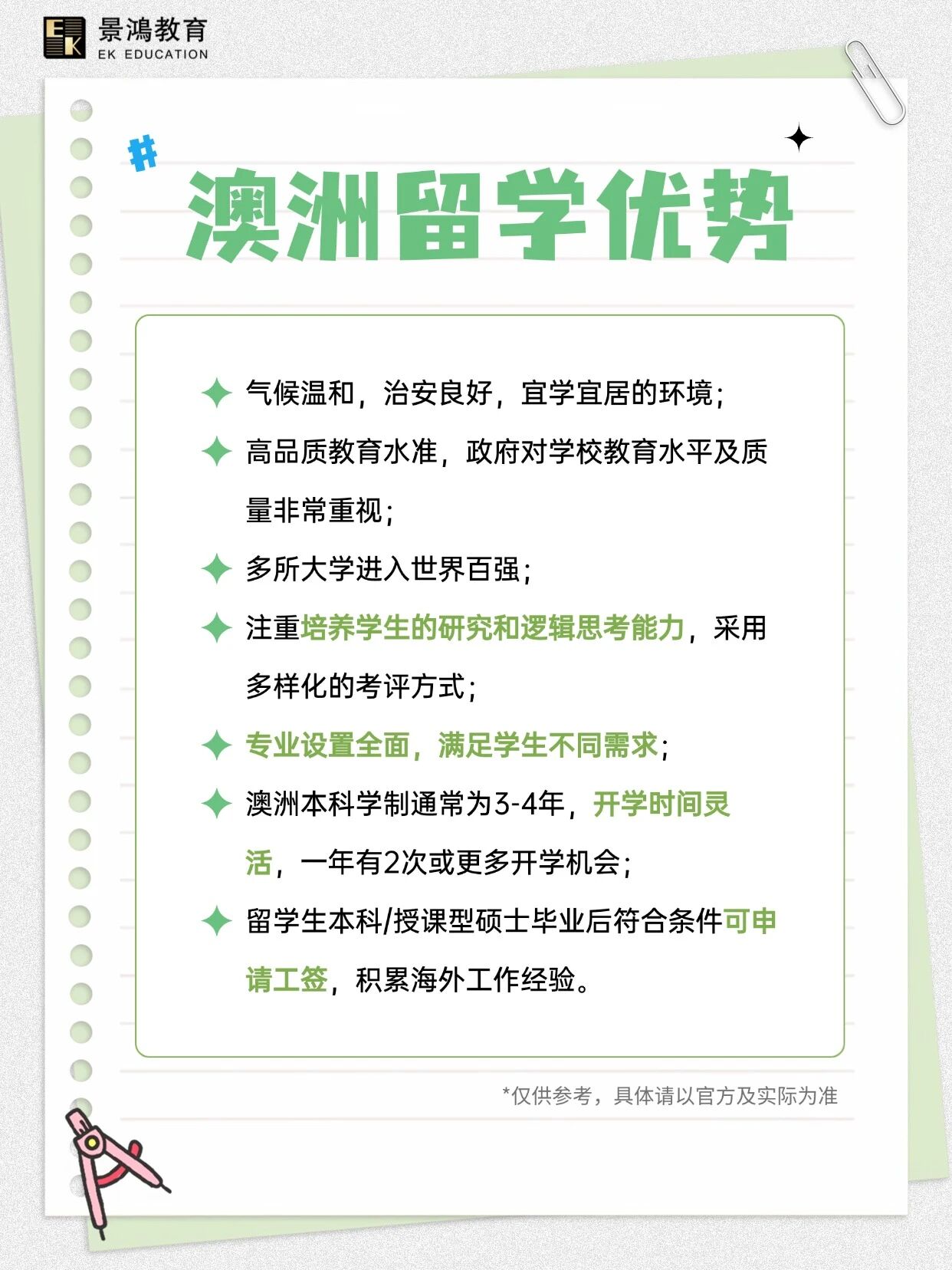 EK 景鴻教育
EK EDUCATION

# 澳洲留学优势

气候温和，治安良好，宜学宜居的环境；

高品质教育水准，政府对学校教育水平及质量非常重视；

多所大学进入世界百强；

注重培养学生的研究和逻辑思考能力，采用多样化的考评方式；

专业设置全面，满足学生不同需求；

澳洲本科学制通常为3-4年，开学时间灵活，一年有2次或更多开学机会；

留学生本科/授课型硕士毕业后符合条件可申请工签，积累海外工作经验。

*仅供参考，具体请以官方及实际为准